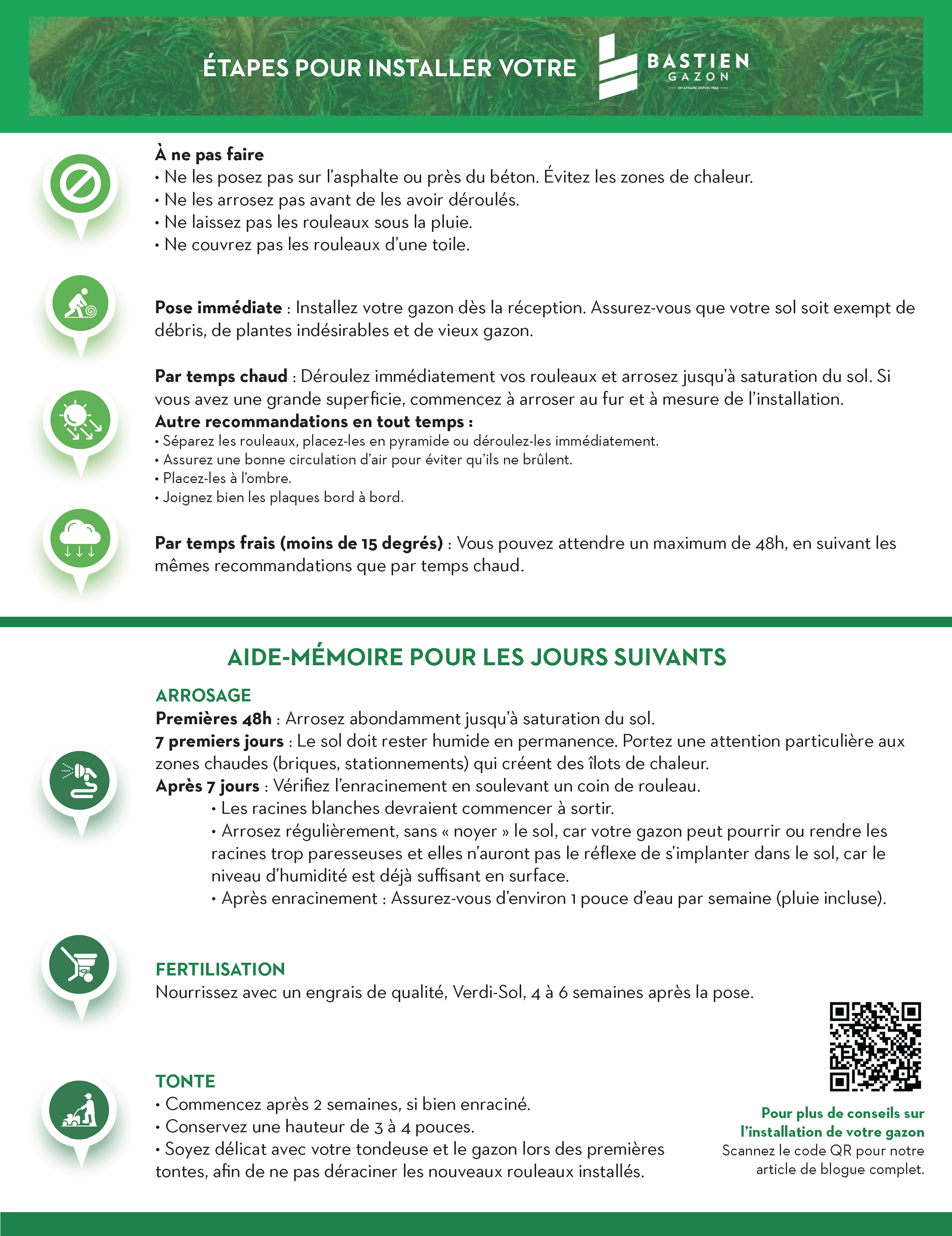 ÉTAPES POUR INSTALLER VOTRE BASTIEN GAZON
EN AFFAIRE DEPUIS 1964

À ne pas faire
• Ne les posez pas sur l'asphalte ou près du béton. Évitez les zones de chaleur.
• Ne les arrosez pas avant de les avoir déroulés.
• Ne laissez pas les rouleaux sous la pluie.
• Ne couvrez pas les rouleaux d'une toile.

Pose immédiate : Installez votre gazon dès la réception. Assurez-vous que votre sol soit exempt de débris, de plantes indésirables et de vieux gazon.

Par temps chaud : Déroulez immédiatement vos rouleaux et arrosez jusqu'à saturation du sol. Si vous avez une grande superficie, commencez à arroser au fur et à mesure de l'installation.
Autre recommandations en tout temps :
• Séparez les rouleaux, placez-les en pyramide ou déroulez-les immédiatement.
• Assurez une bonne circulation d'air pour éviter qu'ils ne brûlent.
• Placez-les à l'ombre.
• Joignez bien les plaques bord à bord.

Par temps frais (moins de 15 degrés) : Vous pouvez attendre un maximum de 48h, en suivant les mêmes recommandations que par temps chaud.

AIDE-MÉMOIRE POUR LES JOURS SUIVANTS

ARROSAGE
Premières 48h : Arrosez abondamment jusqu'à saturation du sol.
7 premiers jours : Le sol doit rester humide en permanence. Portez une attention particulière aux zones chaudes (briques, stationnements) qui créent des îlots de chaleur.
Après 7 jours : Vérifiez l'enracinement en soulevant un coin de rouleau.
• Les racines blanches devraient commencer à sortir.
• Arrosez régulièrement, sans « noyer » le sol, car votre gazon peut pourrir ou rendre les racines trop paresseuses et elles n'auront pas le réflexe de s'implanter dans le sol, car le niveau d'humidité est déjà suffisant en surface.
• Après enracinement : Assurez-vous d'environ 1 pouce d'eau par semaine (pluie incluse).

FERTILISATION
Nourrissez avec un engrais de qualité, Verdi-Sol, 4 à 6 semaines après la pose.

TONTE
• Commencez après 2 semaines, si bien enraciné.
• Conservez une hauteur de 3 à 4 pouces.
• Soyez délicat avec votre tondeuse et le gazon lors des premières tontes, afin de ne pas déraciner les nouveaux rouleaux installés.

Pour plus de conseils sur l'installation de votre gazon
Scannez le code QR pour notre article de blogue complet.